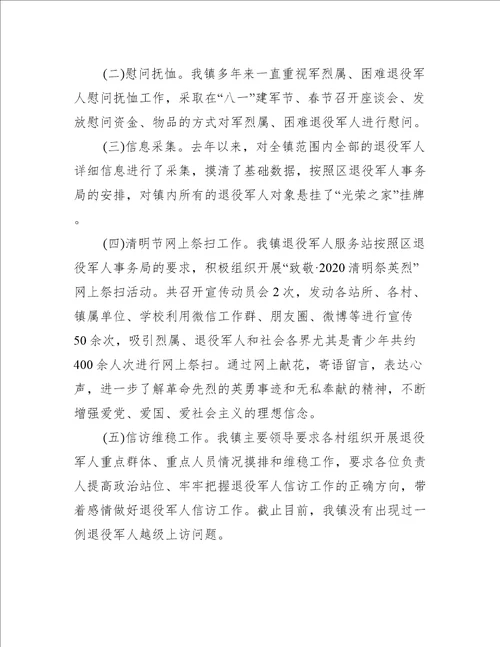 (二)慰问抚恤。我镇多年来一直重视军烈属、困难退役军人慰问抚恤工作，采取在“八一”建军节、春节召开座谈会、发放慰问资金、物品的方式对军烈属、困难退役军人进行慰问。

(三)信息采集。去年以来，对全镇范围内全部的退役军人详细信息进行了采集，摸清了基础数据，按照区退役军人事务局的安排，对镇内所有的退役军人对象悬挂了“光荣之家”挂牌。

(四)清明节网上祭扫工作。我镇退役军人服务站按照区退役军人事务局的要求，积极组织开展“致敬·2020清明祭英烈”网上祭扫活动。共召开宣传动员会2次，发动各站所、各村、镇属单位、学校利用微信工作群、朋友圈、微博等进行宣传50余次，吸引烈属、退役军人和社会各界尤其是青少年共约400余人次进行网上祭扫。通过网上献花，寄语留言，表达心声，进一步了解革命先烈的英勇事迹和无私奉献的精神，不断增强爱党、爱国、爱社会主义的理想信念。

(五)信访维稳工作。我镇主要领导要求各村组织开展退役军人重点群体、重点人员情况摸排和维稳工作，要求各位负责人提高政治站位、牢牢把握退役军人信访工作的正确方向，带着感情做好退役军人信访工作。截止目前，我镇没有出现过一例退役军人越级上访问题。